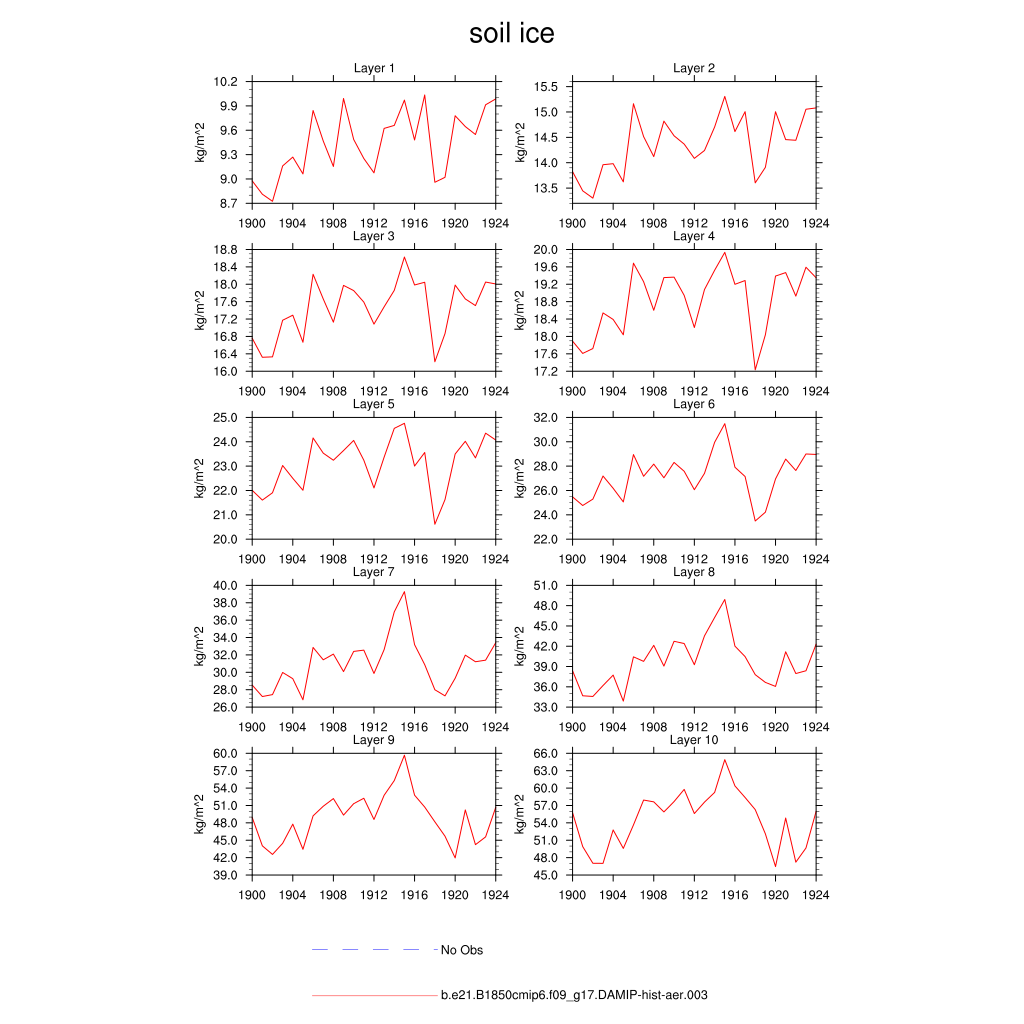 soil ice

Layer 1
kg/m^2
10.2
9.9
9.6
9.3
9.0
8.7
1900 1904 1908 1912 1916 1920 1924

Layer 2
kg/m^2
15.5
15.0
14.5
14.0
13.5
1900 1904 1908 1912 1916 1920 1924

Layer 3
kg/m^2
18.8
18.4
18.0
17.6
17.2
16.8
16.4
16.0
1900 1904 1908 1912 1916 1920 1924

Layer 4
kg/m^2
20.0
19.6
19.2
18.8
18.4
18.0
17.6
17.2
1900 1904 1908 1912 1916 1920 1924

Layer 5
kg/m^2
25.0
24.0
23.0
22.0
21.0
20.0
1900 1904 1908 1912 1916 1920 1924

Layer 6
kg/m^2
32.0
30.0
28.0
26.0
24.0
22.0
1900 1904 1908 1912 1916 1920 1924

Layer 7
kg/m^2
40.0
38.0
36.0
34.0
32.0
30.0
28.0
26.0
1900 1904 1908 1912 1916 1920 1924

Layer 8
kg/m^2
51.0
48.0
45.0
42.0
39.0
36.0
33.0
1900 1904 1908 1912 1916 1920 1924

Layer 9
kg/m^2
60.0
57.0
54.0
51.0
48.0
45.0
42.0
39.0
1900 1904 1908 1912 1916 1920 1924

Layer 10
kg/m^2
66.0
63.0
60.0
57.0
54.0
51.0
48.0
45.0
1900 1904 1908 1912 1916 1920 1924

No Obs

b.e21.B1850cmip6.f09_g17.DAMIP-hist-aer.003